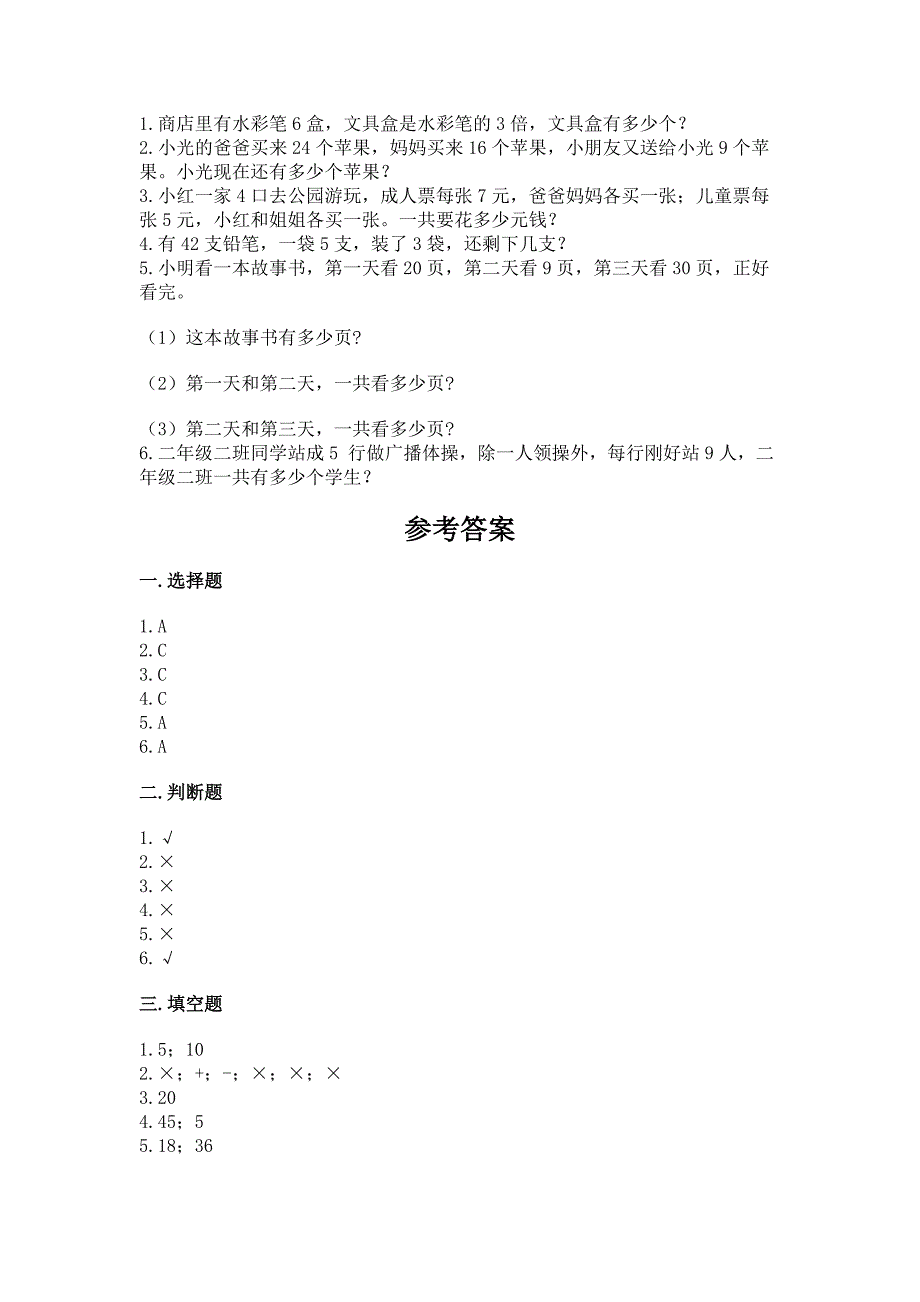 1.商店里有水彩笔 6 盒，文具盒是水彩笔的 3 倍，文具盒有多少个？
2.小光的爸爸买来 24 个苹果，妈妈买来 16 个苹果，小朋友又送给小光 9 个苹果。小光现在还有多少个苹果？
3.小红一家 4 口去公园游玩，成人票每张 7 元，爸爸妈妈各买一张；儿童票每张 5 元，小红和姐姐各买一张。一共要花多少元钱？
4.有 42 支铅笔，一袋 5 支，装了 3 袋，还剩下几支？
5.小明看一本故事书，第一天看 20 页，第二天看 9 页，第三天看 30 页，正好看完。

（1）这本故事书有多少页?

（2）第一天和第二天，一共看多少页?

（3）第二天和第三天，一共看多少页?
6.二年级二班同学站成 5 行做广播体操，除一人领操外，每行刚好站 9 人，二年级二班一共有多少个学生？

参考答案

一.选择题

1.A
2.C
3.C
4.C
5.A
6.A

二.判断题

1.√
2.×
3.×
4.×
5.×
6.√

三.填空题

1.5；10
2.×；+；-；×；×；×
3.20
4.45；5
5.18；36